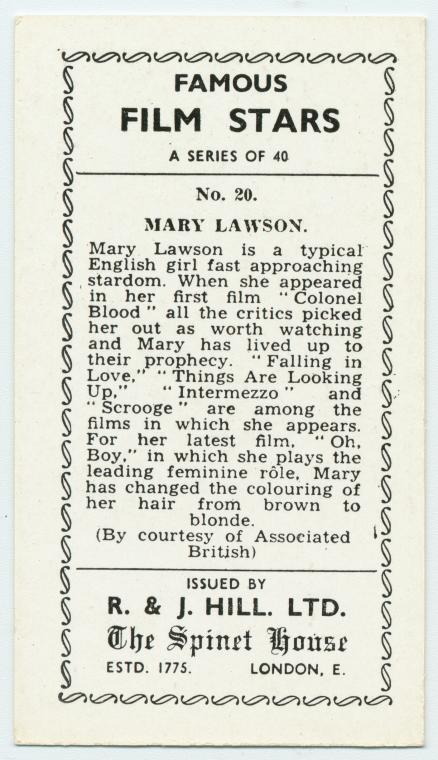 FAMOUS
FILM STARS
A SERIES OF 40

No. 20.

MARY LAWSON.

Mary Lawson is a typical English girl fast approaching stardom. When she appeared in her first film "Colonel Blood" all the critics picked her out as worth watching and Mary has lived up to their prophecy. "Falling in Love," "Things Are Looking Up," "Intermezzo" and "Scrooge" are among the films in which she appears. For her latest film, "Oh, Boy," in which she plays the leading feminine rôle, Mary has changed the colouring of her hair from brown to blonde.
(By courtesy of Associated British)

ISSUED BY
R. & J. HILL. LTD.
The Spinet House
ESTD. 1775. LONDON, E.